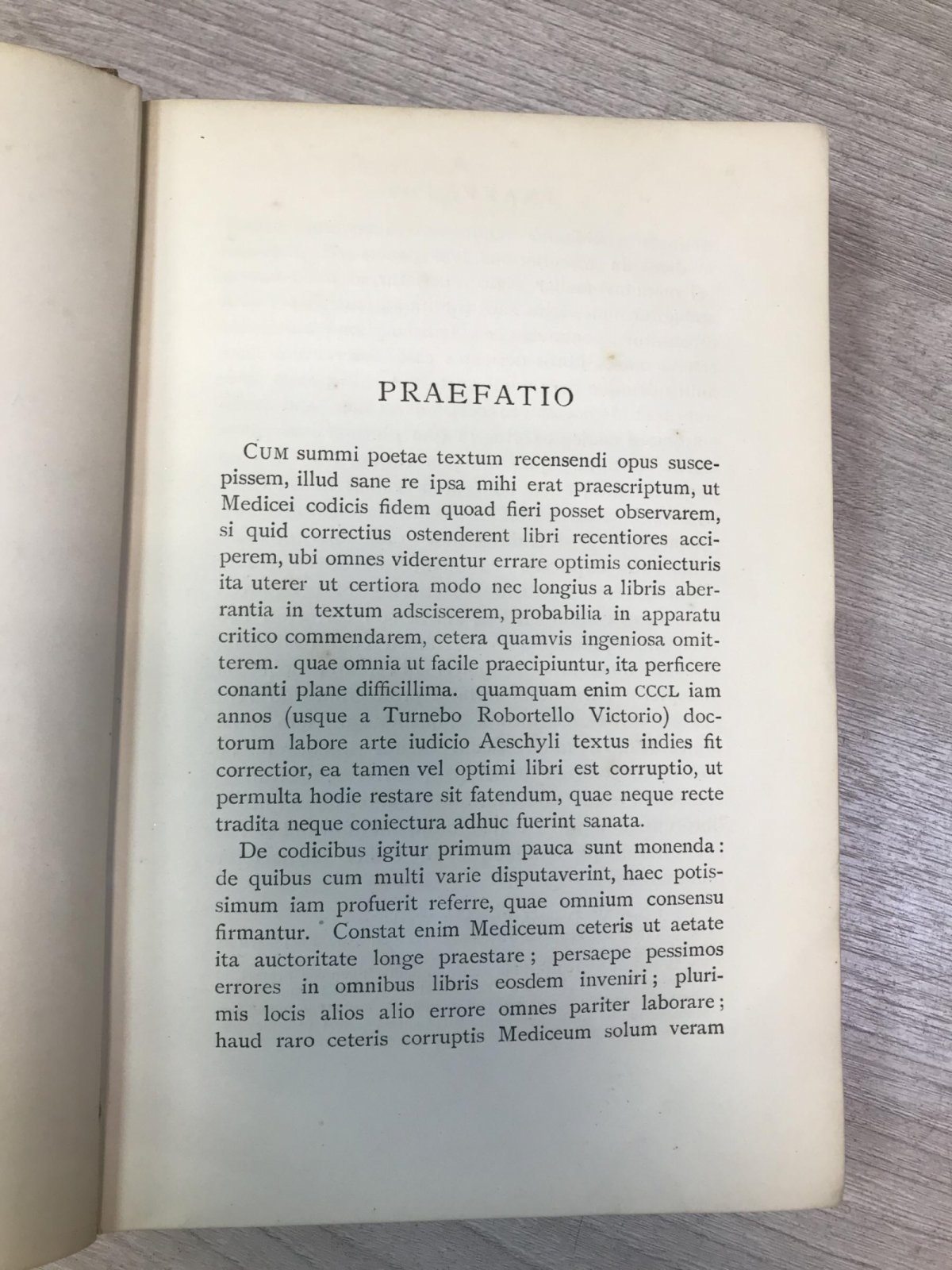 PRAEFATIO

CUM summi poetae textum recensendi opus suscepissem, illud sane re ipsa mihi erat praescriptum, ut Medicei codicis fidem quoad fieri posset observarem, si quid correctius ostenderent libri recentiores acciperem, ubi omnes viderentur errare optimis coniecturis ita uterer ut certiora modo nec longius a libris aberrantia in textum adsciscerem, probabilia in apparatu critico commendarem, cetera quamvis ingeniosa omitterem. quae omnia ut facile praecipiuntur, ita perficere conanti plane difficillima. quamquam enim CCCL iam annos (usque a Turnebo Robortello Victorio) doctorum labore arte iudicio Aeschyli textus indies fit correctior, ea tamen vel optimi libri est corruptio, ut permulta hodie restare sit fatendum, quae neque recte tradita neque coniectura adhuc fuerint sanata.

De codicibus igitur primum pauca sunt monenda: de quibus cum multi varie disputaverint, haec potissimum iam profuerit referre, quae omnium consensu firmantur. Constat enim Mediceum ceteris ut aetate ita auctoritate longe praestare; persaepe pessimos errores in omnibus libris eosdem inveniri; plurimis locis alios alio errore omnes pariter laborare; haud raro ceteris corruptis Mediceum solum veram